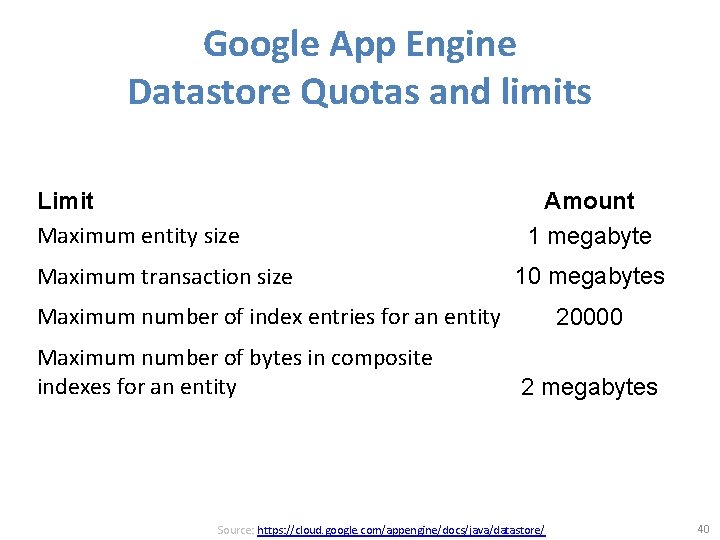 Google App Engine
Datastore Quotas and limits

| Limit | Amount |
|---|---|
| Maximum entity size | 1 megabyte |
| Maximum transaction size | 10 megabytes |
| Maximum number of index entries for an entity | 20000 |
| Maximum number of bytes in composite indexes for an entity | 2 megabytes |

Source: https://cloud.google.com/appengine/docs/java/datastore/

40